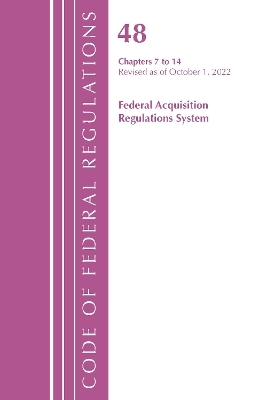 CODE OF FEDERAL REGULATIONS

48

Chapters 7 to 14
Revised as of October 1, 2022

Federal Acquisition Regulations System